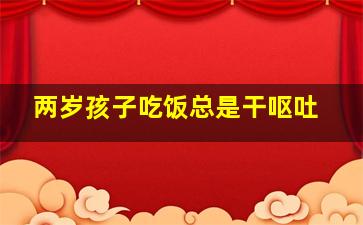 两岁孩子吃饭总是干呕吐